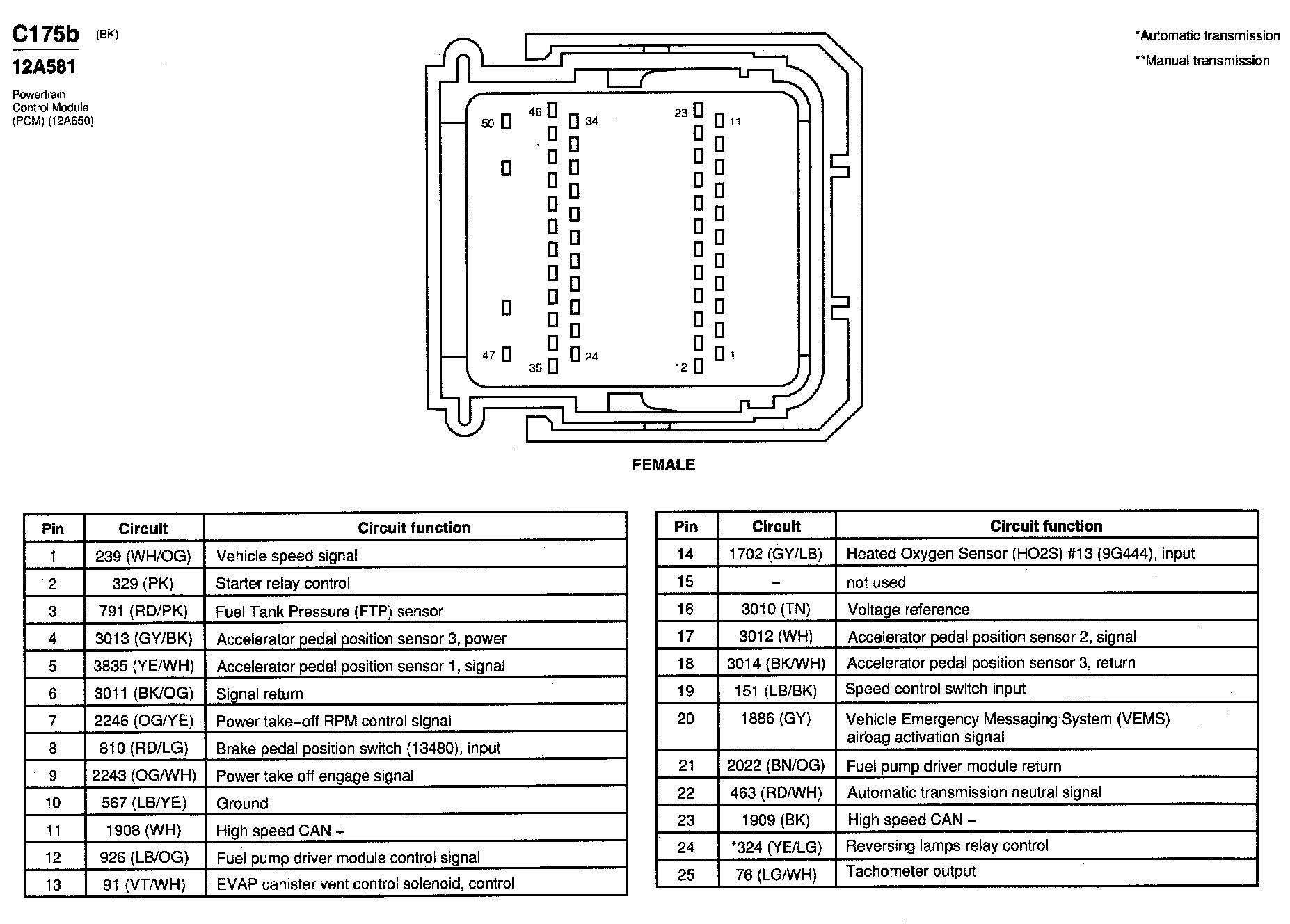 C175b (BK)
12A581
Powertrain Control Module (PCM) (12A650)

*Automatic transmission
**Manual transmission

50 46 34 23 11
47 35 24 12 1

FEMALE

| Pin | Circuit | Circuit function |
|---|---|---|
| 1 | 239 (WH/OG) | Vehicle speed signal |
| 2 | 329 (PK) | Starter relay control |
| 3 | 791 (RD/PK) | Fuel Tank Pressure (FTP) sensor |
| 4 | 3013 (GY/BK) | Accelerator pedal position sensor 3, power |
| 5 | 3835 (YE/WH) | Accelerator pedal position sensor 1, signal |
| 6 | 3011 (BK/OG) | Signal return |
| 7 | 2246 (OG/YE) | Power take-off RPM control signal |
| 8 | 810 (RD/LG) | Brake pedal position switch (13480), input |
| 9 | 2243 (OG/WH) | Power take off engage signal |
| 10 | 567 (LB/YE) | Ground |
| 11 | 1908 (WH) | High speed CAN + |
| 12 | 926 (LB/OG) | Fuel pump driver module control signal |
| 13 | 91 (VT/WH) | EVAP canister vent control solenoid, control |

| Pin | Circuit | Circuit function |
|---|---|---|
| 14 | 1702 (GY/LB) | Heated Oxygen Sensor (HO2S) #13 (9G444), input |
| 15 | – | not used |
| 16 | 3010 (TN) | Voltage reference |
| 17 | 3012 (WH) | Accelerator pedal position sensor 2, signal |
| 18 | 3014 (BK/WH) | Accelerator pedal position sensor 3, return |
| 19 | 151 (LB/BK) | Speed control switch input |
| 20 | 1886 (GY) | Vehicle Emergency Messaging System (VEMS) airbag activation signal |
| 21 | 2022 (BN/OG) | Fuel pump driver module return |
| 22 | 463 (RD/WH) | Automatic transmission neutral signal |
| 23 | 1909 (BK) | High speed CAN – |
| 24 | *324 (YE/LG) | Reversing lamps relay control |
| 25 | 76 (LG/WH) | Tachometer output |